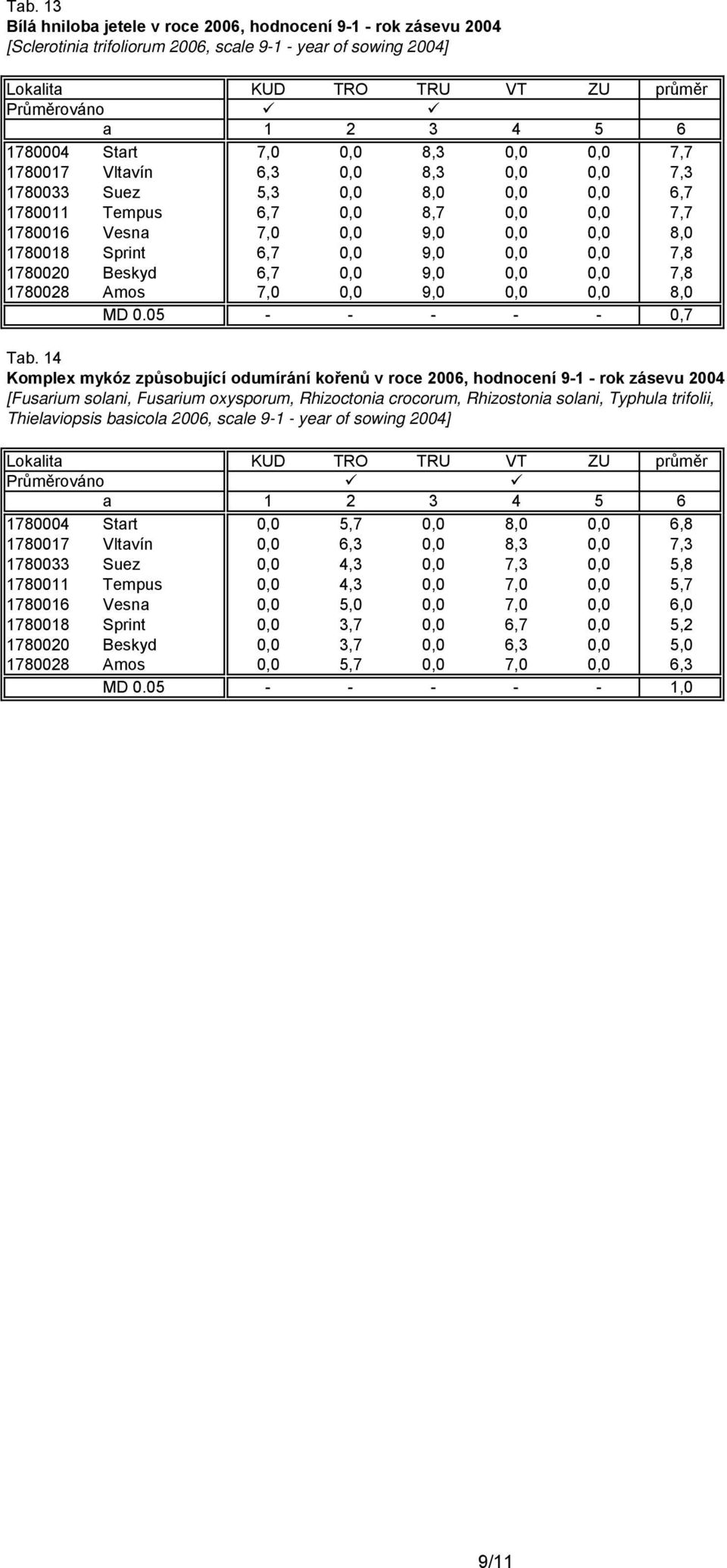 Tab. 13
Bílá hniloba jetele v roce 2006, hodnocení 9-1 - rok zásevu 2004
[Sclerotinia trifoliorum 2006, scale 9-1 - year of sowing 2004]

| Lokalita | | KUD | TRO | TRU | VT | ZU | průměr |
|---|---|---|---|---|---|---|---|
| Průměrováno | | ✓ | | ✓ | | | |
| | a | 1 | 2 | 3 | 4 | 5 | 6 |
| 1780004 | Start | 7,0 | 0,0 | 8,3 | 0,0 | 0,0 | 7,7 |
| 1780017 | Vltavín | 6,3 | 0,0 | 8,3 | 0,0 | 0,0 | 7,3 |
| 1780033 | Suez | 5,3 | 0,0 | 8,0 | 0,0 | 0,0 | 6,7 |
| 1780011 | Tempus | 6,7 | 0,0 | 8,7 | 0,0 | 0,0 | 7,7 |
| 1780016 | Vesna | 7,0 | 0,0 | 9,0 | 0,0 | 0,0 | 8,0 |
| 1780018 | Sprint | 6,7 | 0,0 | 9,0 | 0,0 | 0,0 | 7,8 |
| 1780020 | Beskyd | 6,7 | 0,0 | 9,0 | 0,0 | 0,0 | 7,8 |
| 1780028 | Amos | 7,0 | 0,0 | 9,0 | 0,0 | 0,0 | 8,0 |
| | MD 0.05 | - | - | - | - | - | 0,7 |

Tab. 14
Komplex mykóz způsobující odumírání kořenů v roce 2006, hodnocení 9-1 - rok zásevu 2004
[Fusarium solani, Fusarium oxysporum, Rhizoctonia crocorum, Rhizostonia solani, Typhula trifolii, Thielaviopsis basicola 2006, scale 9-1 - year of sowing 2004]

| Lokalita | | KUD | TRO | TRU | VT | ZU | průměr |
|---|---|---|---|---|---|---|---|
| Průměrováno | | | ✓ | | ✓ | | |
| | a | 1 | 2 | 3 | 4 | 5 | 6 |
| 1780004 | Start | 0,0 | 5,7 | 0,0 | 8,0 | 0,0 | 6,8 |
| 1780017 | Vltavín | 0,0 | 6,3 | 0,0 | 8,3 | 0,0 | 7,3 |
| 1780033 | Suez | 0,0 | 4,3 | 0,0 | 7,3 | 0,0 | 5,8 |
| 1780011 | Tempus | 0,0 | 4,3 | 0,0 | 7,0 | 0,0 | 5,7 |
| 1780016 | Vesna | 0,0 | 5,0 | 0,0 | 7,0 | 0,0 | 6,0 |
| 1780018 | Sprint | 0,0 | 3,7 | 0,0 | 6,7 | 0,0 | 5,2 |
| 1780020 | Beskyd | 0,0 | 3,7 | 0,0 | 6,3 | 0,0 | 5,0 |
| 1780028 | Amos | 0,0 | 5,7 | 0,0 | 7,0 | 0,0 | 6,3 |
| | MD 0.05 | - | - | - | - | - | 1,0 |

9/11